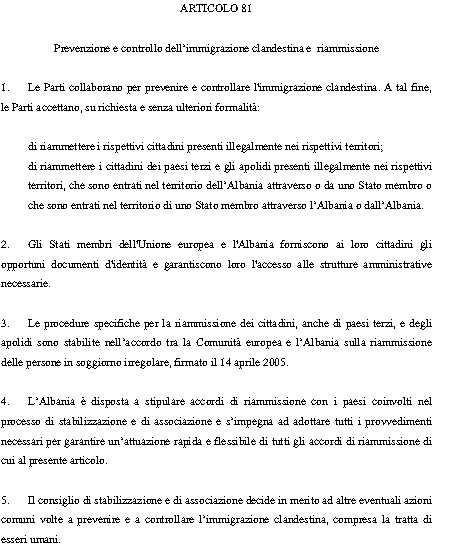 ARTICOLO 81

Prevenzione e controllo dell'immigrazione clandestina e riammissione

1. Le Parti collaborano per prevenire e controllare l'immigrazione clandestina. A tal fine, le Parti accettano, su richiesta e senza ulteriori formalità:

di riammettere i rispettivi cittadini presenti illegalmente nei rispettivi territori;
di riammettere i cittadini dei paesi terzi e gli apolidi presenti illegalmente nei rispettivi territori, che sono entrati nel territorio dell'Albania attraverso o da uno Stato membro o che sono entrati nel territorio di uno Stato membro attraverso l'Albania o dall'Albania.

2. Gli Stati membri dell'Unione europea e l'Albania forniscono ai loro cittadini gli opportuni documenti d'identità e garantiscono loro l'accesso alle strutture amministrative necessarie.

3. Le procedure specifiche per la riammissione dei cittadini, anche di paesi terzi, e degli apolidi sono stabilite nell'accordo tra la Comunità europea e l'Albania sulla riammissione delle persone in soggiorno irregolare, firmato il 14 aprile 2005.

4. L'Albania è disposta a stipulare accordi di riammissione con i paesi coinvolti nel processo di stabilizzazione e di associazione e s'impegna ad adottare tutti i provvedimenti necessari per garantire un'attuazione rapida e flessibile di tutti gli accordi di riammissione di cui al presente articolo.

5. Il consiglio di stabilizzazione e di associazione decide in merito ad altre eventuali azioni comuni volte a prevenire e a controllare l'immigrazione clandestina, compresa la tratta di esseri umani.